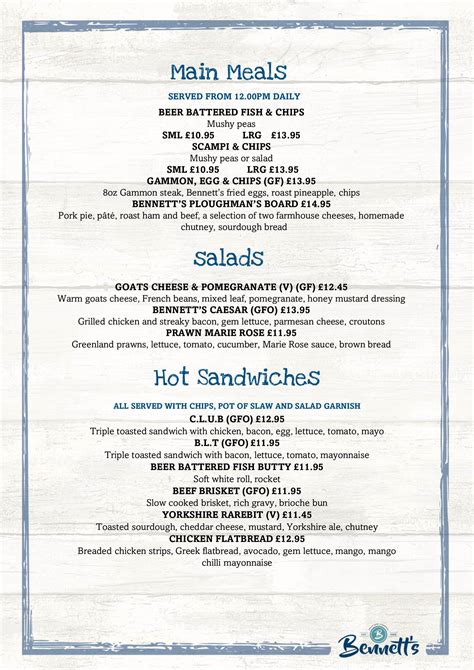 Main Meals

SERVED FROM 12.00PM DAILY

BEER BATTERED FISH & CHIPS
Mushy peas
SML £10.95 LRG £13.95

SCAMPI & CHIPS
Mushy peas or salad
SML £10.95 LRG £13.95

GAMMON, EGG & CHIPS (GF) £13.95
8oz Gammon steak, Bennett's fried eggs, roast pineapple, chips

BENNETT'S PLOUGHMAN'S BOARD £14.95
Pork pie, pâté, roast ham and beef, a selection of two farmhouse cheeses, homemade chutney, sourdough bread

Salads

GOATS CHEESE & POMEGRANATE (V) (GF) £12.45
Warm goats cheese, French beans, mixed leaf, pomegranate, honey mustard dressing

BENNETT'S CAESAR (GFO) £13.95
Grilled chicken and streaky bacon, gem lettuce, parmesan cheese, croutons

PRAWN MARIE ROSE £11.95
Greenland prawns, lettuce, tomato, cucumber, Marie Rose sauce, brown bread

Hot Sandwiches

ALL SERVED WITH CHIPS, POT OF SLAW AND SALAD GARNISH

C.L.U.B (GFO) £12.95
Triple toasted sandwich with chicken, bacon, egg, lettuce, tomato, mayo

B.L.T (GFO) £11.95
Triple toasted sandwich with bacon, lettuce, tomato, mayonnaise

BEER BATTERED FISH BUTTY £11.95
Soft white roll, rocket

BEEF BRISKET (GFO) £11.95
Slow cooked brisket, rich gravy, brioche bun

YORKSHIRE RAREBIT (V) £11.45
Toasted sourdough, cheddar cheese, mustard, Yorkshire ale, chutney

CHICKEN FLATBREAD £12.95
Breaded chicken strips, Greek flatbread, avocado, gem lettuce, mango, mango chilli mayonnaise

B
Bennett's